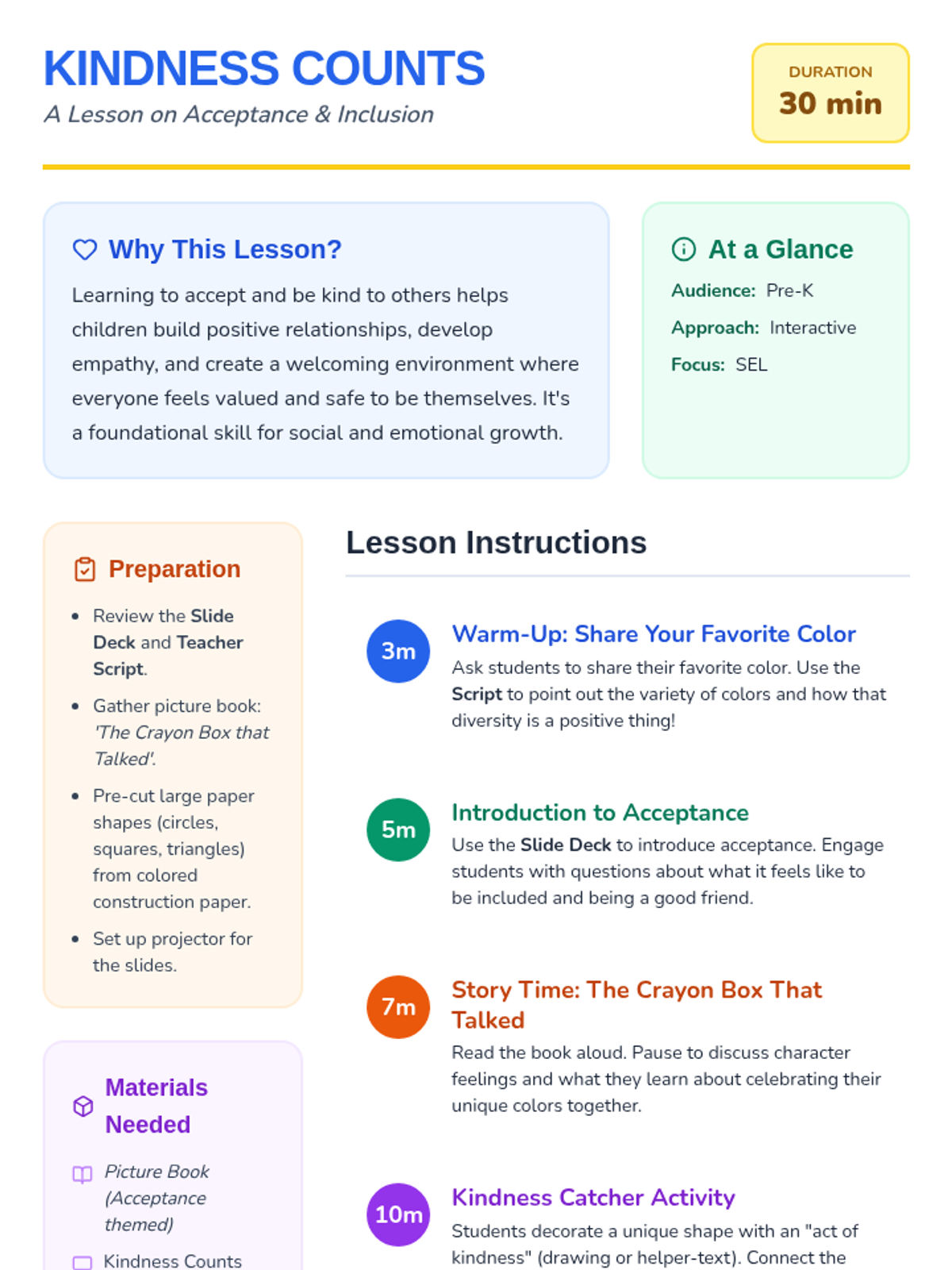 KINDNESS COUNTS
A Lesson on Acceptance & Inclusion

DURATION
30 min

Why This Lesson?

Learning to accept and be kind to others helps children build positive relationships, develop empathy, and create a welcoming environment where everyone feels valued and safe to be themselves. It's a foundational skill for social and emotional growth.

At a Glance
Audience: Pre-K
Approach: Interactive
Focus: SEL

Preparation

• Review the Slide Deck and Teacher Script.
• Gather picture book: 'The Crayon Box that Talked'.
• Pre-cut large paper shapes (circles, squares, triangles) from colored construction paper.
• Set up projector for the slides.

Materials Needed

Picture Book (Acceptance themed)
Kindness Counts

Lesson Instructions

3m
Warm-Up: Share Your Favorite Color
Ask students to share their favorite color. Use the Script to point out the variety of colors and how that diversity is a positive thing!

5m
Introduction to Acceptance
Use the Slide Deck to introduce acceptance. Engage students with questions about what it feels like to be included and being a good friend.

7m
Story Time: The Crayon Box That Talked
Read the book aloud. Pause to discuss character feelings and what they learn about celebrating their unique colors together.

10m
Kindness Catcher Activity
Students decorate a unique shape with an "act of kindness" (drawing or helper-text). Connect the